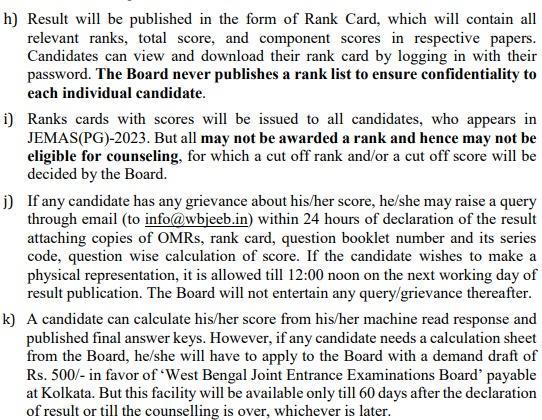 h) Result will be published in the form of Rank Card, which will contain all relevant ranks, total score, and component scores in respective papers. Candidates can view and download their rank card by logging in with their password. The Board never publishes a rank list to ensure confidentiality to each individual candidate.

i) Ranks cards with scores will be issued to all candidates, who appears in JEMAS(PG)-2023. But all may not be awarded a rank and hence may not be eligible for counseling, for which a cut off rank and/or a cut off score will be decided by the Board.

j) If any candidate has any grievance about his/her score, he/she may raise a query through email (to info@wbjeeb.in) within 24 hours of declaration of the result attaching copies of OMRs, rank card, question booklet number and its series code, question wise calculation of score. If the candidate wishes to make a physical representation, it is allowed till 12:00 noon on the next working day of result publication. The Board will not entertain any query/grievance thereafter.

k) A candidate can calculate his/her score from his/her machine read response and published final answer keys. However, if any candidate needs a calculation sheet from the Board, he/she will have to apply to the Board with a demand draft of Rs. 500/- in favor of 'West Bengal Joint Entrance Examinations Board' payable at Kolkata. But this facility will be available only till 60 days after the declaration of result or till the counselling is over, whichever is later.